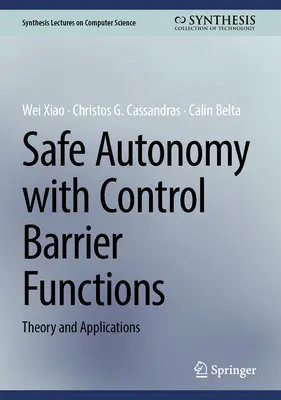 Synthesis Lectures on Computer Science

SYNTHESIS
COLLECTION OF TECHNOLOGY

Wei Xiao · Christos G. Cassandras · Calin Belta

Safe Autonomy with Control Barrier Functions

Theory and Applications

Springer